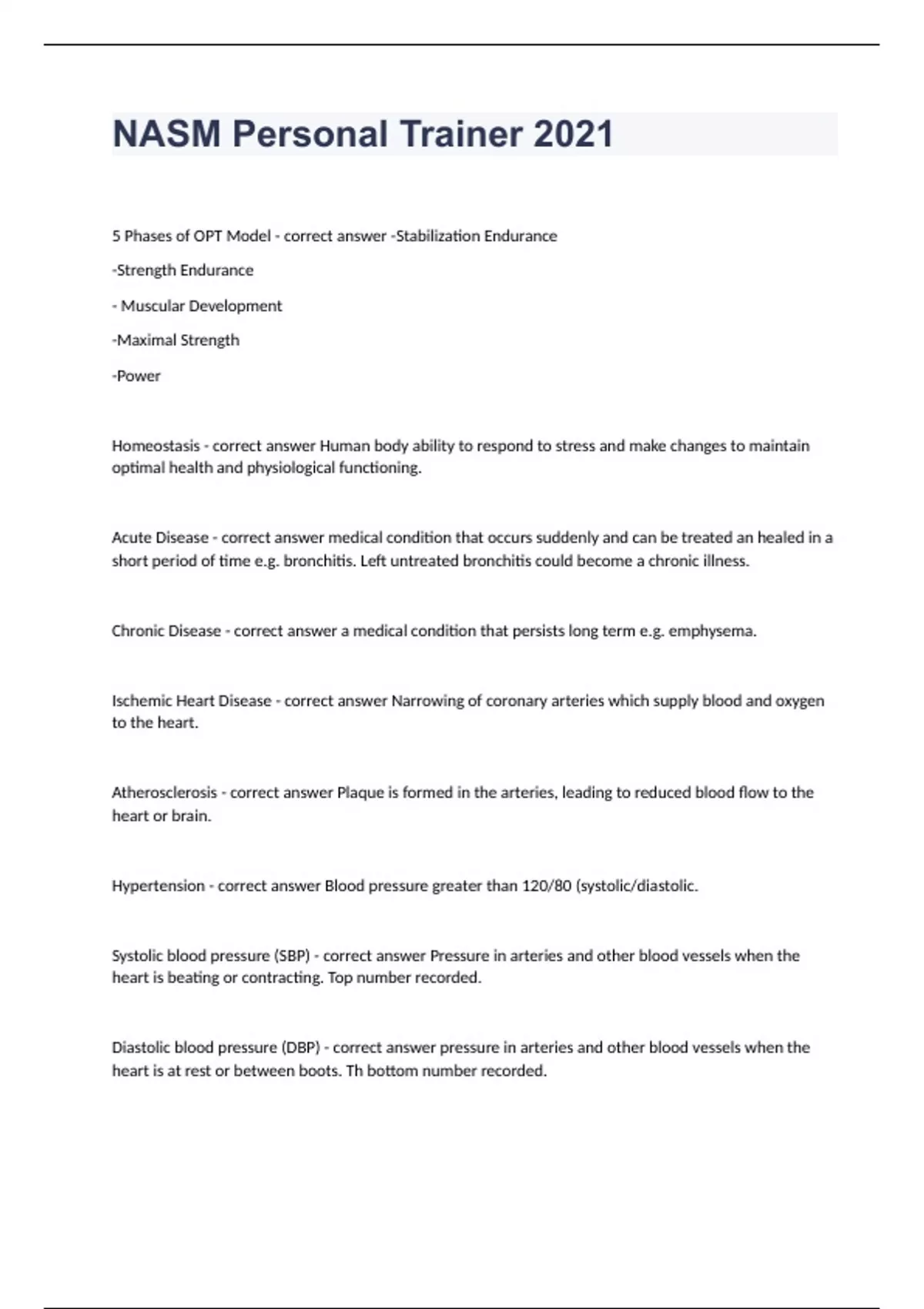 NASM Personal Trainer 2021

5 Phases of OPT Model - correct answer -Stabilization Endurance

-Strength Endurance

- Muscular Development

-Maximal Strength

-Power

Homeostasis - correct answer Human body ability to respond to stress and make changes to maintain optimal health and physiological functioning.

Acute Disease - correct answer medical condition that occurs suddenly and can be treated an healed in a short period of time e.g. bronchitis. Left untreated bronchitis could become a chronic illness.

Chronic Disease - correct answer a medical condition that persists long term e.g. emphysema.

Ischemic Heart Disease - correct answer Narrowing of coronary arteries which supply blood and oxygen to the heart.

Atherosclerosis - correct answer Plaque is formed in the arteries, leading to reduced blood flow to the heart or brain.

Hypertension - correct answer Blood pressure greater than 120/80 (systolic/diastolic.

Systolic blood pressure (SBP) - correct answer Pressure in arteries and other blood vessels when the heart is beating or contracting. Top number recorded.

Diastolic blood pressure (DBP) - correct answer pressure in arteries and other blood vessels when the heart is at rest or between boots. Th bottom number recorded.